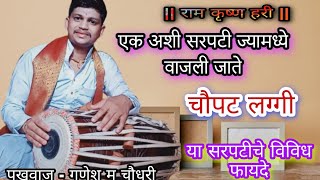 || राम कृष्ण हरी ||

एक अशी सरपटी ज्यामध्ये वाजली जाते

चौपट लग्गी

या सरपटीचे विविध फायदे

पखवाज - गणेश म चौधरी